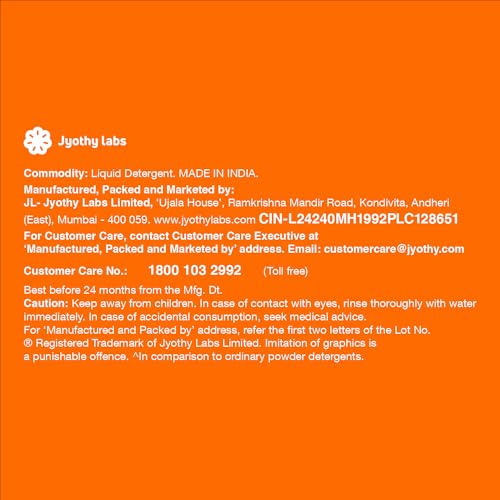 Jyothy labs

Commodity: Liquid Detergent. MADE IN INDIA.

Manufactured, Packed and Marketed by:
JL- Jyothy Labs Limited, 'Ujala House', Ramkrishna Mandir Road, Kondivita, Andheri (East), Mumbai - 400 059. www.jyothylabs.com CIN-L24240MH1992PLC128651

For Customer Care, contact Customer Care Executive at 'Manufactured, Packed and Marketed by' address. Email: customercare@jyothy.com

Customer Care No.: 1800 103 2992 (Toll free)

Best before 24 months from the Mfg. Dt.
Caution: Keep away from children. In case of contact with eyes, rinse thoroughly with water immediately. In case of accidental consumption, seek medical advice.
For 'Manufactured and Packed by' address, refer the first two letters of the Lot No.
® Registered Trademark of Jyothy Labs Limited. Imitation of graphics is a punishable offence. ^In comparison to ordinary powder detergents.